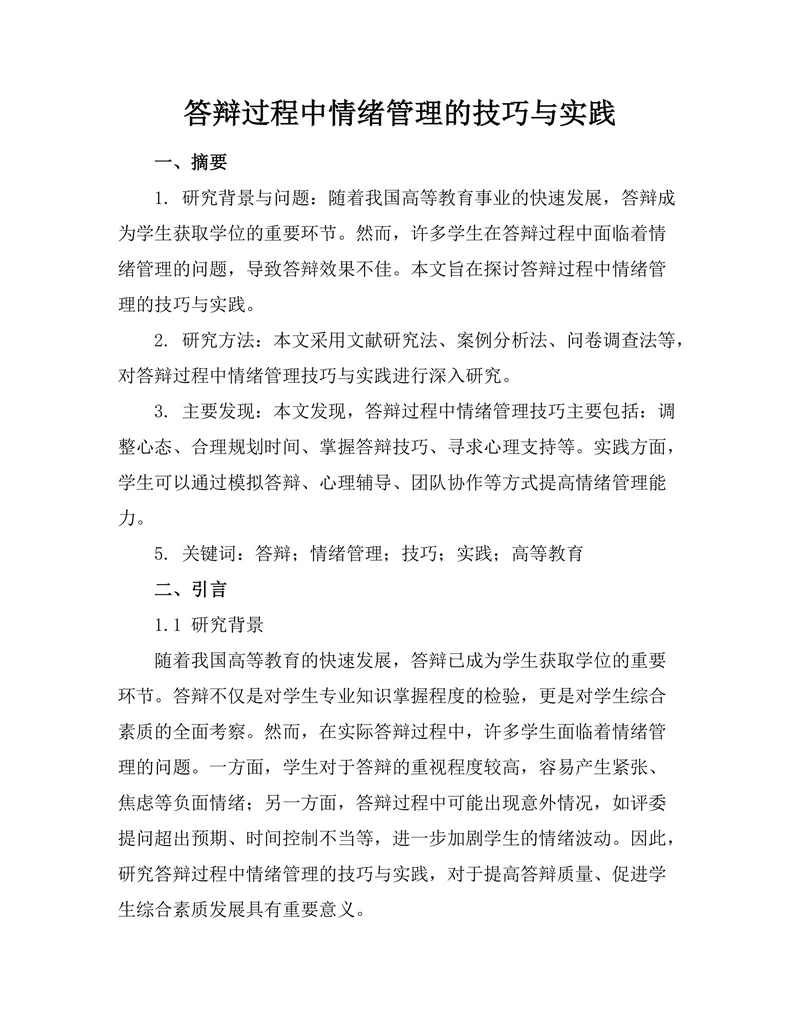 答辩过程中情绪管理的技巧与实践

一、摘要

1. 研究背景与问题：随着我国高等教育事业的快速发展，答辩成为学生获取学位的重要环节。然而，许多学生在答辩过程中面临着情绪管理的问题，导致答辩效果不佳。本文旨在探讨答辩过程中情绪管理的技巧与实践。

2. 研究方法：本文采用文献研究法、案例分析法、问卷调查法等，对答辩过程中情绪管理技巧与实践进行深入研究。

3. 主要发现：本文发现，答辩过程中情绪管理技巧主要包括：调整心态、合理规划时间、掌握答辩技巧、寻求心理支持等。实践方面，学生可以通过模拟答辩、心理辅导、团队协作等方式提高情绪管理能力。

5. 关键词：答辩；情绪管理；技巧；实践；高等教育

二、引言

1.1 研究背景

随着我国高等教育的快速发展，答辩已成为学生获取学位的重要环节。答辩不仅是对学生专业知识掌握程度的检验，更是对学生综合素质的全面考察。然而，在实际答辩过程中，许多学生面临着情绪管理的问题。一方面，学生对于答辩的重视程度较高，容易产生紧张、焦虑等负面情绪；另一方面，答辩过程中可能出现意外情况，如评委提问超出预期、时间控制不当等，进一步加剧学生的情绪波动。因此，研究答辩过程中情绪管理的技巧与实践，对于提高答辩质量、促进学生综合素质发展具有重要意义。